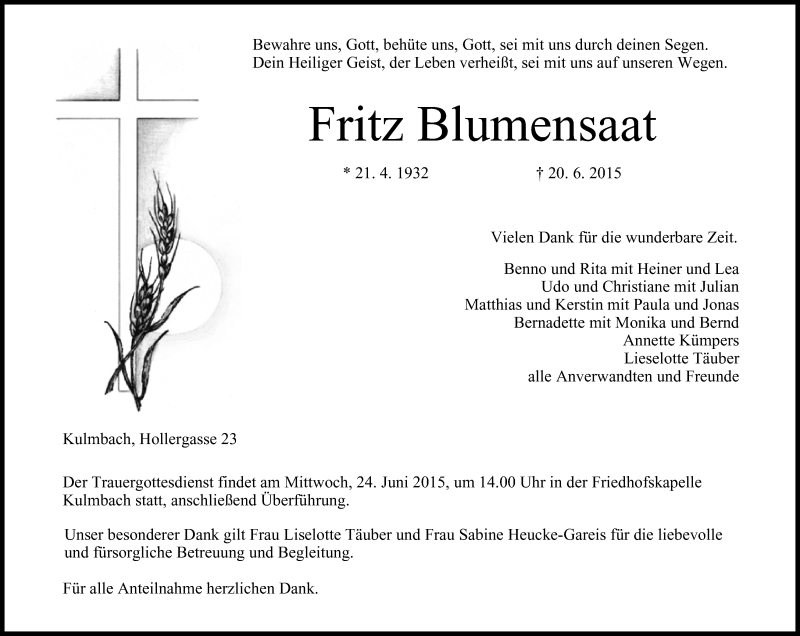 Bewahre uns, Gott, behüte uns, Gott, sei mit uns durch deinen Segen.
Dein Heiliger Geist, der Leben verheißt, sei mit uns auf unseren Wegen.

Fritz Blumensaat

* 21. 4. 1932 † 20. 6. 2015

Vielen Dank für die wunderbare Zeit.

Benno und Rita mit Heiner und Lea
Udo und Christiane mit Julian
Matthias und Kerstin mit Paula und Jonas
Bernadette mit Monika und Bernd
Annette Kümpers
Lieselotte Täuber
alle Anverwandten und Freunde

Kulmbach, Hollergasse 23

Der Trauergottesdienst findet am Mittwoch, 24. Juni 2015, um 14.00 Uhr in der Friedhofskapelle Kulmbach statt, anschließend Überführung.

Unser besonderer Dank gilt Frau Liselotte Täuber und Frau Sabine Heucke-Gareis für die liebevolle und fürsorgliche Betreuung und Begleitung.

Für alle Anteilnahme herzlichen Dank.